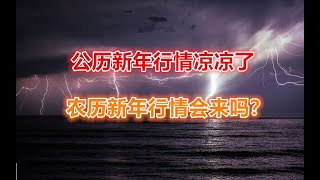 公历新年行情凉凉了

农历新年行情会来吗?